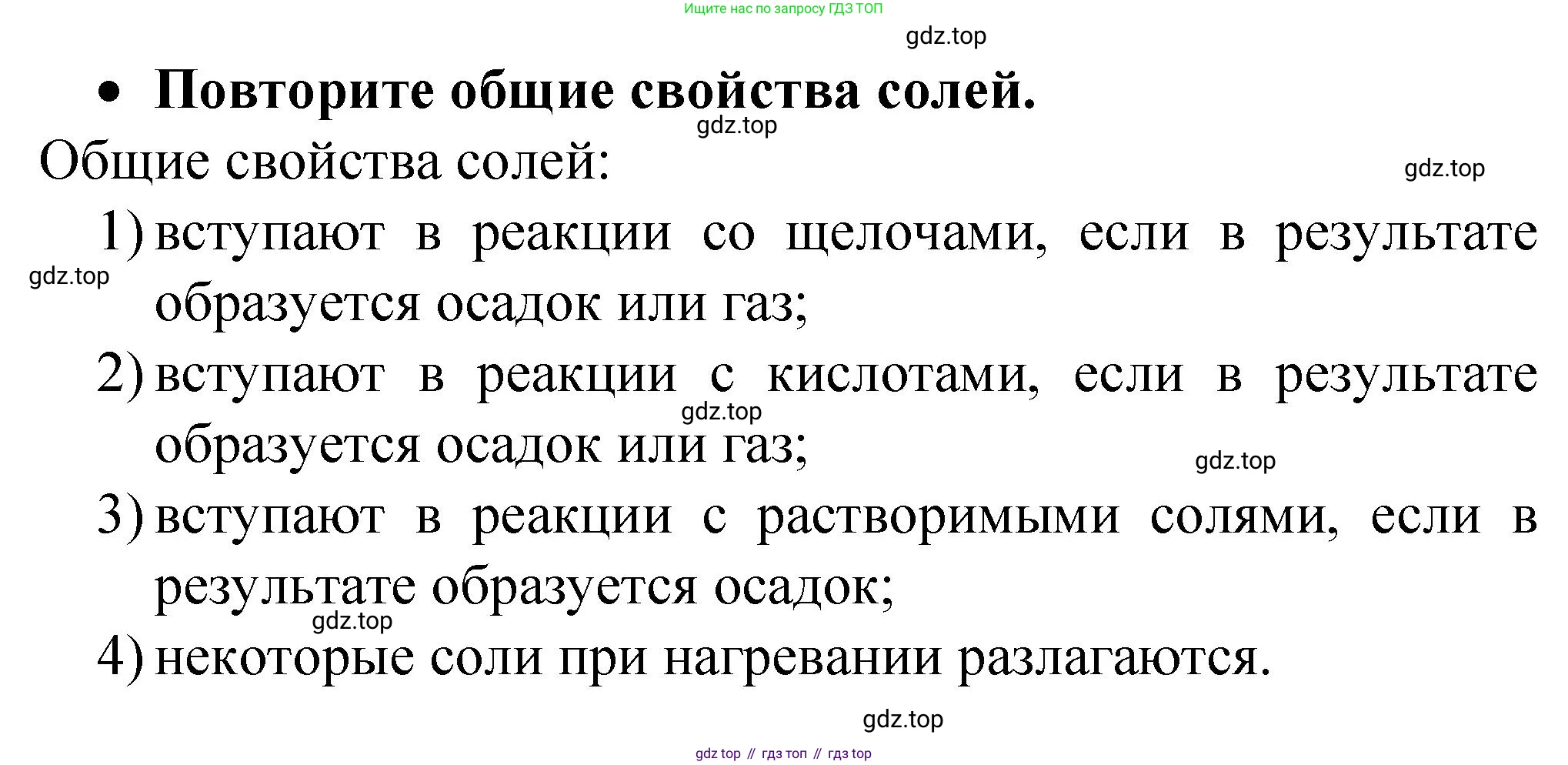 Ищите нас по запросу ГДЗ ТОП

gdz.top

• Повторите общие свойства солей.

gdz.top

Общие свойства солей:

gdz.top

1) вступают в реакции со щелочами, если в результате образуется осадок или газ;

gdz.top

2) вступают в реакции с кислотами, если в результате образуется осадок или газ;

gdz.top

gdz.top

3) вступают в реакции с растворимыми солями, если в результате образуется осадок;

gdz.top

4) некоторые соли при нагревании разлагаются.

gdz.top

gdz top // гдз топ // гдз top